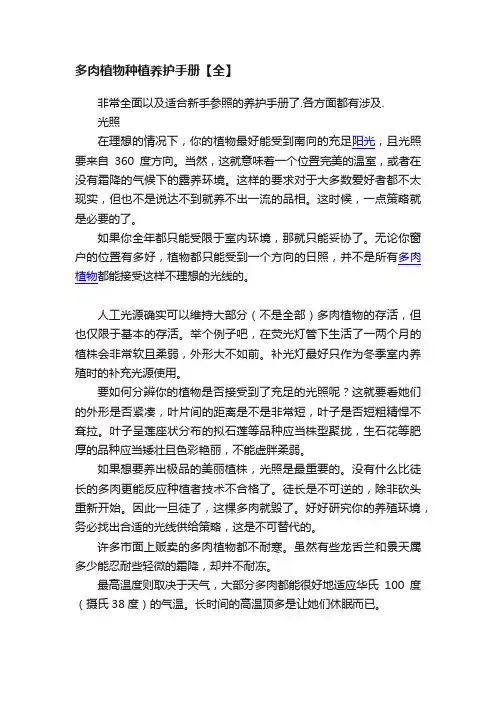 多肉植物种植养护手册【全】

非常全面以及适合新手参照的养护手册了.各方面都有涉及.

光照

在理想的情况下，你的植物最好能受到南向的充足阳光，且光照要来自 360 度方向。当然，这就意味着一个位置完美的温室，或者在没有霜降的气候下的露养环境。这样的要求对于大多数爱好者都不太现实，但也不是说达不到就养不出一流的品相。这时候，一点策略就是必要的了。

如果你全年都只能受限于室内环境，那就只能妥协了。无论你窗户的位置有多好，植物都只能受到一个方向的日照，并不是所有多肉植物都能接受这样不理想的光线的。

人工光源确实可以维持大部分（不是全部）多肉植物的存活，但也仅限于基本的存活。举个例子吧，在荧光灯管下生活了一两个月的植株会非常软且柔弱，外形大不如前。补光灯最好只作为冬季室内养殖时的补充光源使用。

要如何分辨你的植物是否接受到了充足的光照呢？这就要看她们的外形是否紧凑，叶片间的距离是不是非常短，叶子是否短粗精悍不耷拉。叶子呈莲座状分布的拟石莲等品种应当株型聚拢，生石花等肥厚的品种应当矮壮且色彩艳丽，不能虚胖柔弱。

如果想要养出极品的美丽植株，光照是最重要的。没有什么比徒长的多肉更能反应种植者技术不合格了。徒长是不可逆的，除非砍头重新开始。因此一旦徒了，这棵多肉就毁了。好好研究你的养殖环境，务必找出合适的光线供给策略，这是不可替代的。

许多市面上贩卖的多肉植物都不耐寒。虽然有些龙舌兰和景天属多少能忍耐些轻微的霜降，却并不耐冻。

最高温度则取决于天气，大部分多肉都能很好地适应华氏 100 度（摄氏 38 度）的气温。长时间的高温顶多是让她们休眠而已。